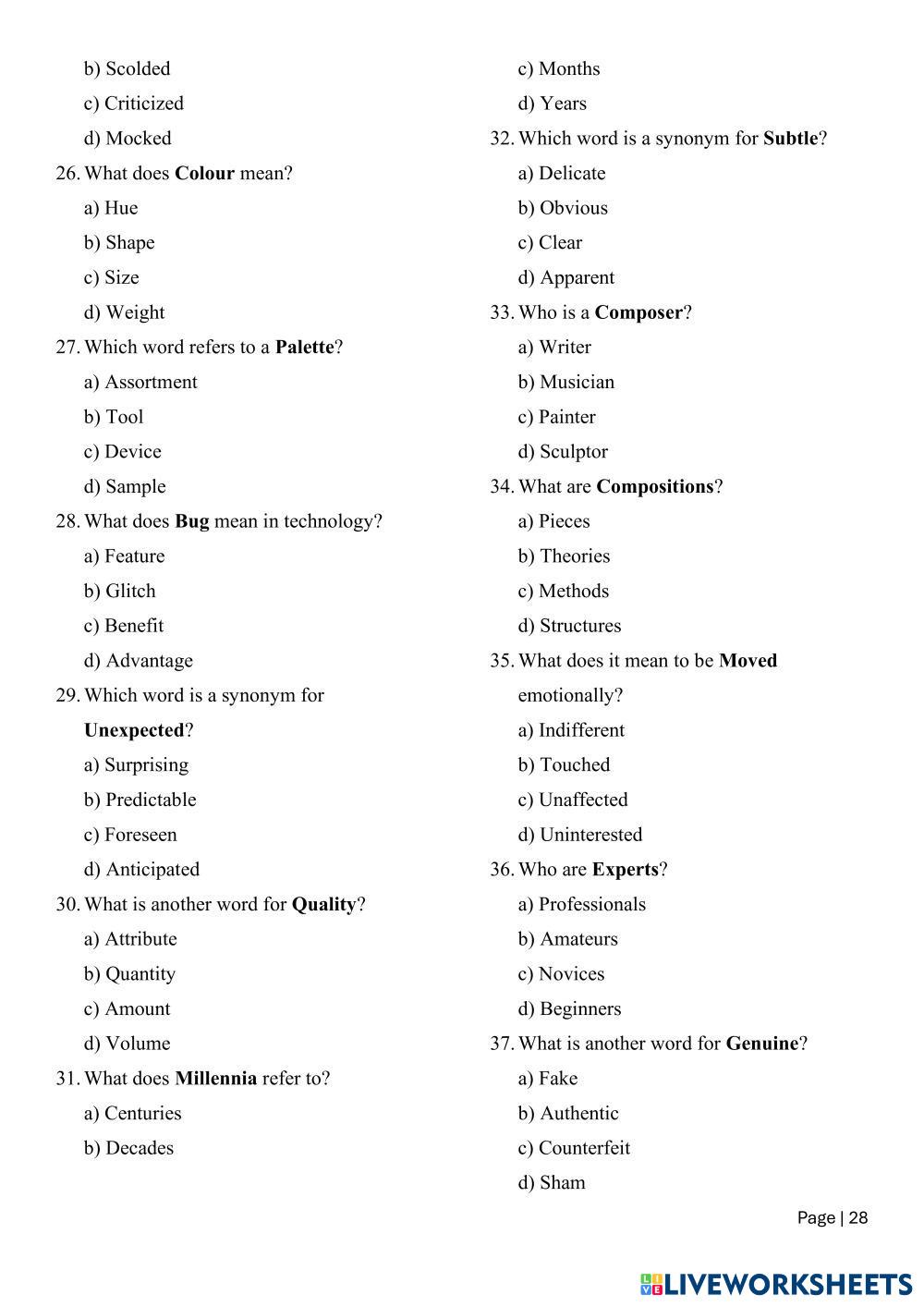 b) Scolded

c) Criticized

d) Mocked

26. What does Colour mean?

a) Hue

b) Shape

c) Size

d) Weight

27. Which word refers to a Palette?

a) Assortment

b) Tool

c) Device

d) Sample

28. What does Bug mean in technology?

a) Feature

b) Glitch

c) Benefit

d) Advantage

29. Which word is a synonym for Unexpected?

a) Surprising

b) Predictable

c) Foreseen

d) Anticipated

30. What is another word for Quality?

a) Attribute

b) Quantity

c) Amount

d) Volume

31. What does Millennia refer to?

a) Centuries

b) Decades

c) Months

d) Years

32. Which word is a synonym for Subtle?

a) Delicate

b) Obvious

c) Clear

d) Apparent

33. Who is a Composer?

a) Writer

b) Musician

c) Painter

d) Sculptor

34. What are Compositions?

a) Pieces

b) Theories

c) Methods

d) Structures

35. What does it mean to be Moved emotionally?

a) Indifferent

b) Touched

c) Unaffected

d) Uninterested

36. Who are Experts?

a) Professionals

b) Amateurs

c) Novices

d) Beginners

37. What is another word for Genuine?

a) Fake

b) Authentic

c) Counterfeit

d) Sham

Page | 28

LIVEWORKSHEETS